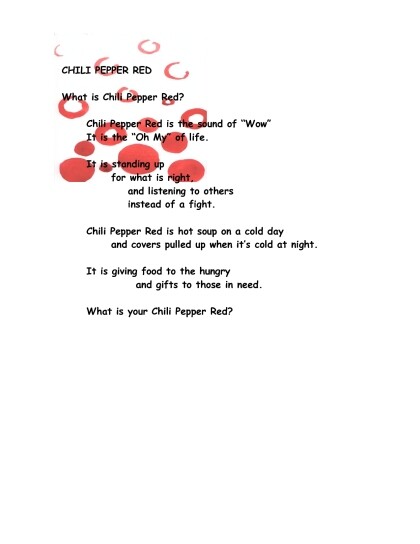 CHILI PEPPER RED

What is Chili Pepper Red?

Chili Pepper Red is the sound of "Wow"
It is the "Oh My" of life.

It is standing up
for what is right,
and listening to others
instead of a fight.

Chili Pepper Red is hot soup on a cold day
and covers pulled up when it's cold at night.

It is giving food to the hungry
and gifts to those in need.

What is your Chili Pepper Red?